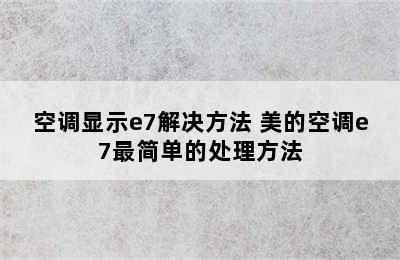 空调显示e7解决方法 美的空调e7最简单的处理方法